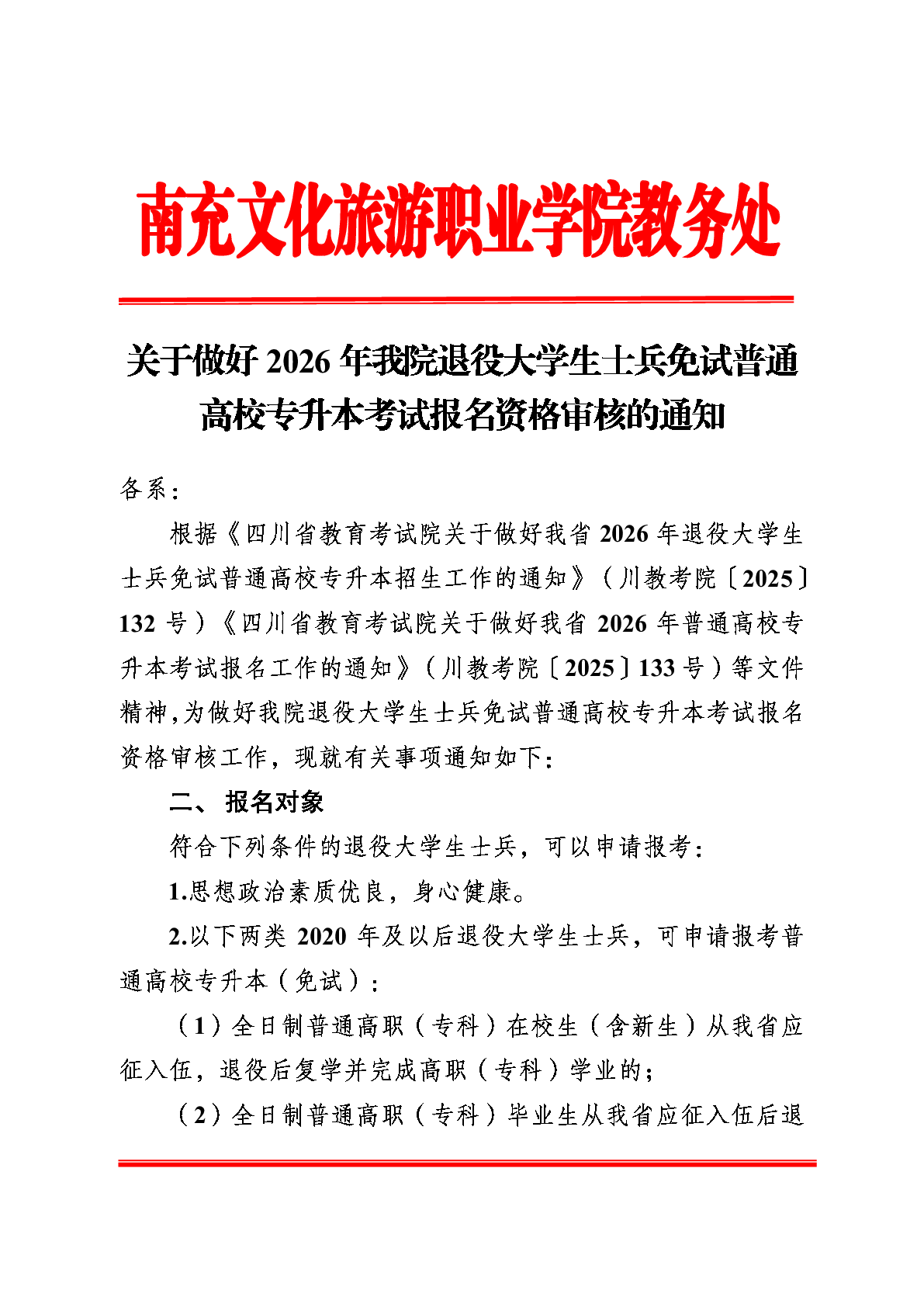 南充文化旅游职业学院教务处

关于做好 2026 年我院退役大学生士兵免试普通高校专升本考试报名资格审核的通知

各系：

根据《四川省教育考试院关于做好我省 2026 年退役大学生士兵免试普通高校专升本招生工作的通知》（川教考院〔2025〕132 号）《四川省教育考试院关于做好我省 2026 年普通高校专升本考试报名工作的通知》（川教考院〔2025〕133 号）等文件精神,为做好我院退役大学生士兵免试普通高校专升本考试报名资格审核工作，现就有关事项通知如下：

二、 报名对象

符合下列条件的退役大学生士兵，可以申请报考：

1.思想政治素质优良，身心健康。

2.以下两类 2020 年及以后退役大学生士兵，可申请报考普通高校专升本（免试）：

（1）全日制普通高职（专科）在校生（含新生）从我省应征入伍，退役后复学并完成高职（专科）学业的；

（2）全日制普通高职（专科）毕业生从我省应征入伍后退